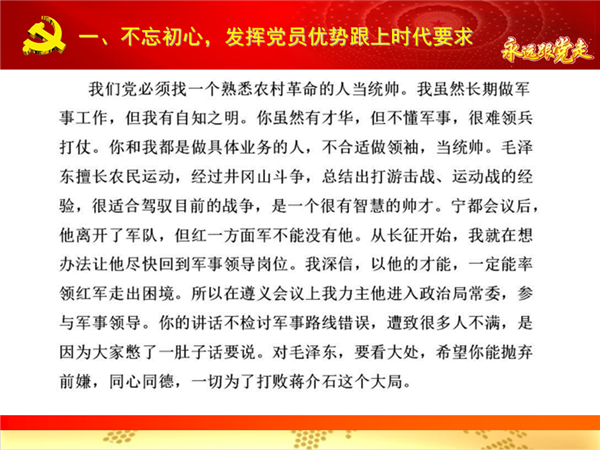 一、不忘初心，发挥党员优势跟上时代要求

永远跟党走

我们党必须找一个熟悉农村革命的人当统帅。我虽然长期做军事工作，但我有自知之明。你虽然有才华，但不懂军事，很难领兵打仗。你和我都是做具体业务的人，不合适做领袖，当统帅。毛泽东擅长农民运动，经过井冈山斗争，总结出打游击战、运动战的经验，很适合驾驭目前的战争，是一个很有智慧的帅才。宁都会议后，他离开了军队，但红一方面军不能没有他。从长征开始，我就在想办法让他尽快回到军事领导岗位。我深信，以他的才能，一定能率领红军走出困境。所以在遵义会议上我力主他进入政治局常委，参与军事领导。你的讲话不检讨军事路线错误，遭致很多人不满，是因为大家憋了一肚子话要说。对毛泽东，要看大处，希望你能抛弃前嫌，同心同德，一切为了打败蒋介石这个大局。